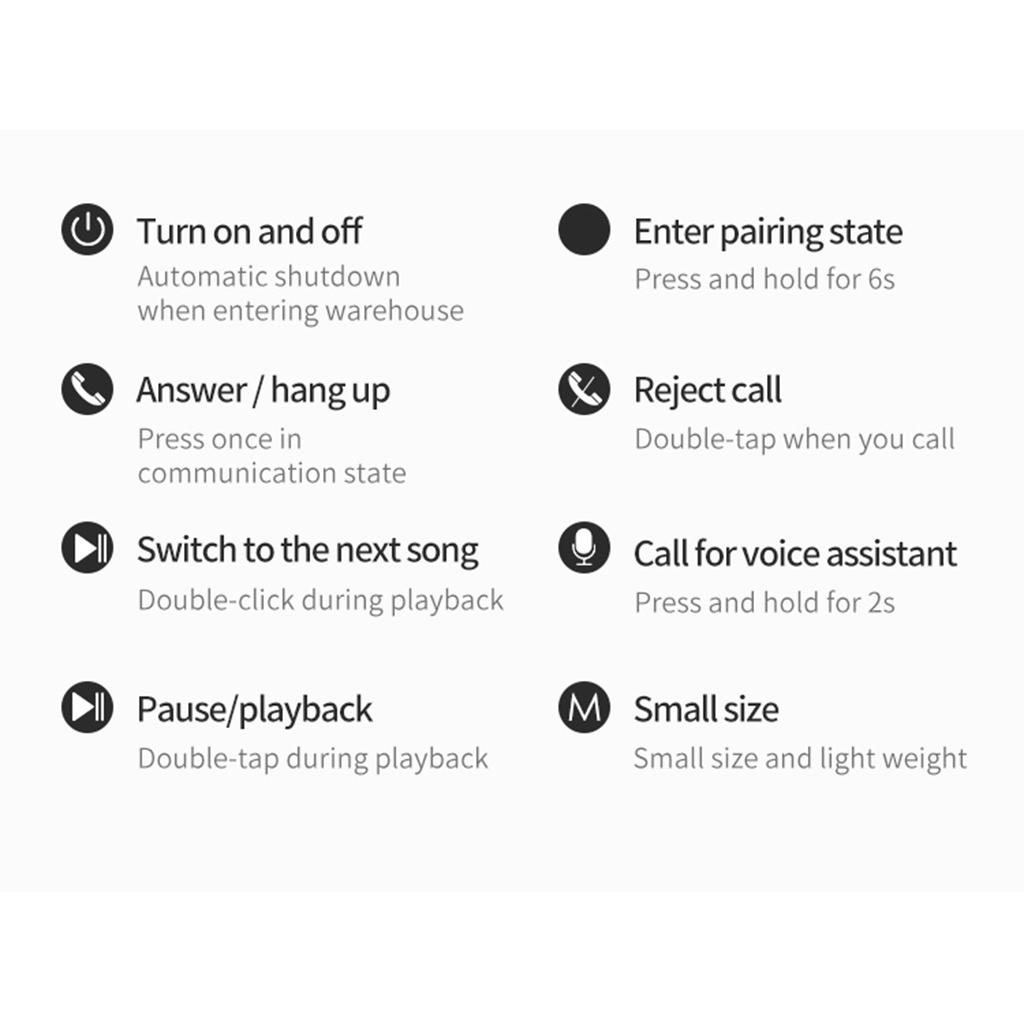 Turn on and off
Automatic shutdown when entering warehouse

Answer / hang up
Press once in communication state

Switch to the next song
Double-click during playback

Pause/playback
Double-tap during playback

Enter pairing state
Press and hold for 6s

Reject call
Double-tap when you call

Call for voice assistant
Press and hold for 2s

M

Small size
Small size and light weight